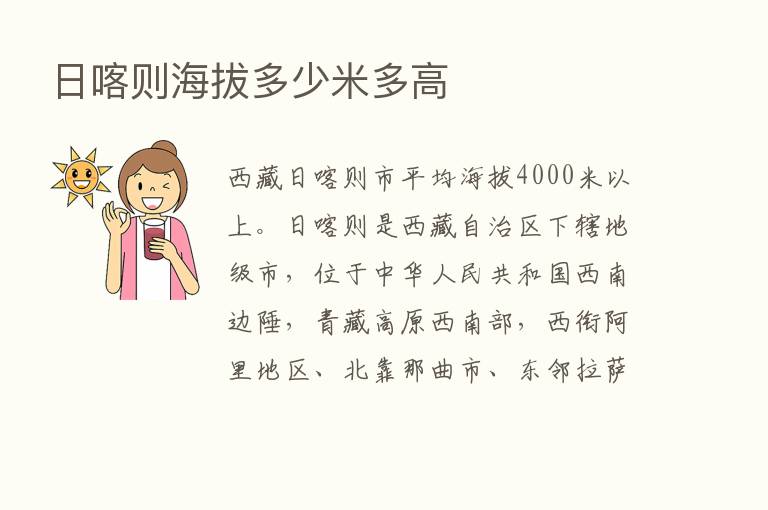 日喀则海拔多少米多高

西藏日喀则市平均海拔4000米以上。日喀则是西藏自治区下辖地级市，位于中华人民共和国西南边陲，青藏高原西南部，西衔阿里地区、北靠那曲市、东邻拉萨